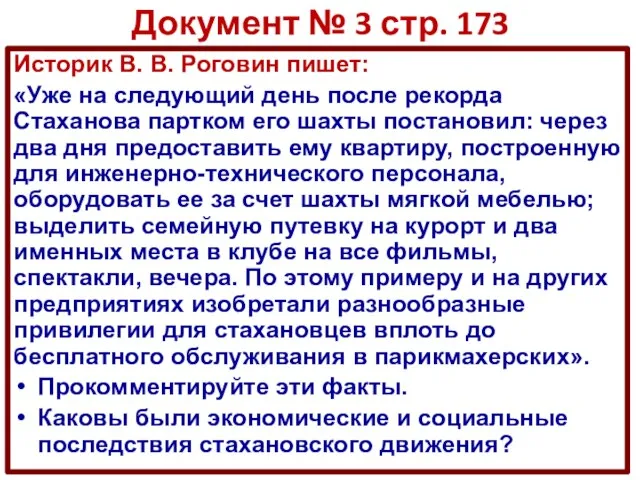 Документ № 3 стр. 173

Историк В. В. Роговин пишет:

«Уже на следующий день после рекорда Стаханова партком его шахты постановил: через два дня предоставить ему квартиру, построенную для инженерно-технического персонала, оборудовать ее за счет шахты мягкой мебелью; выделить семейную путевку на курорт и два именных места в клубе на все фильмы, спектакли, вечера. По этому примеру и на других предприятиях изобретали разнообразные привилегии для стахановцев вплоть до бесплатного обслуживания в парикмахерских».

• Прокомментируйте эти факты.
• Каковы были экономические и социальные последствия стахановского движения?